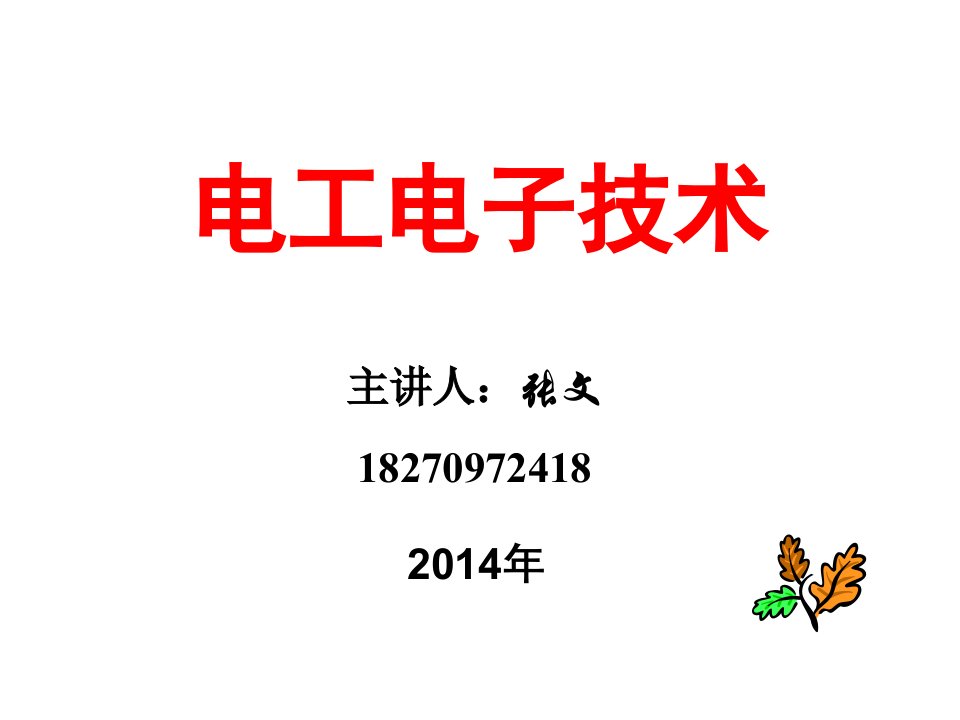 电工电子技术

主讲人：张文

18270972418

2014年